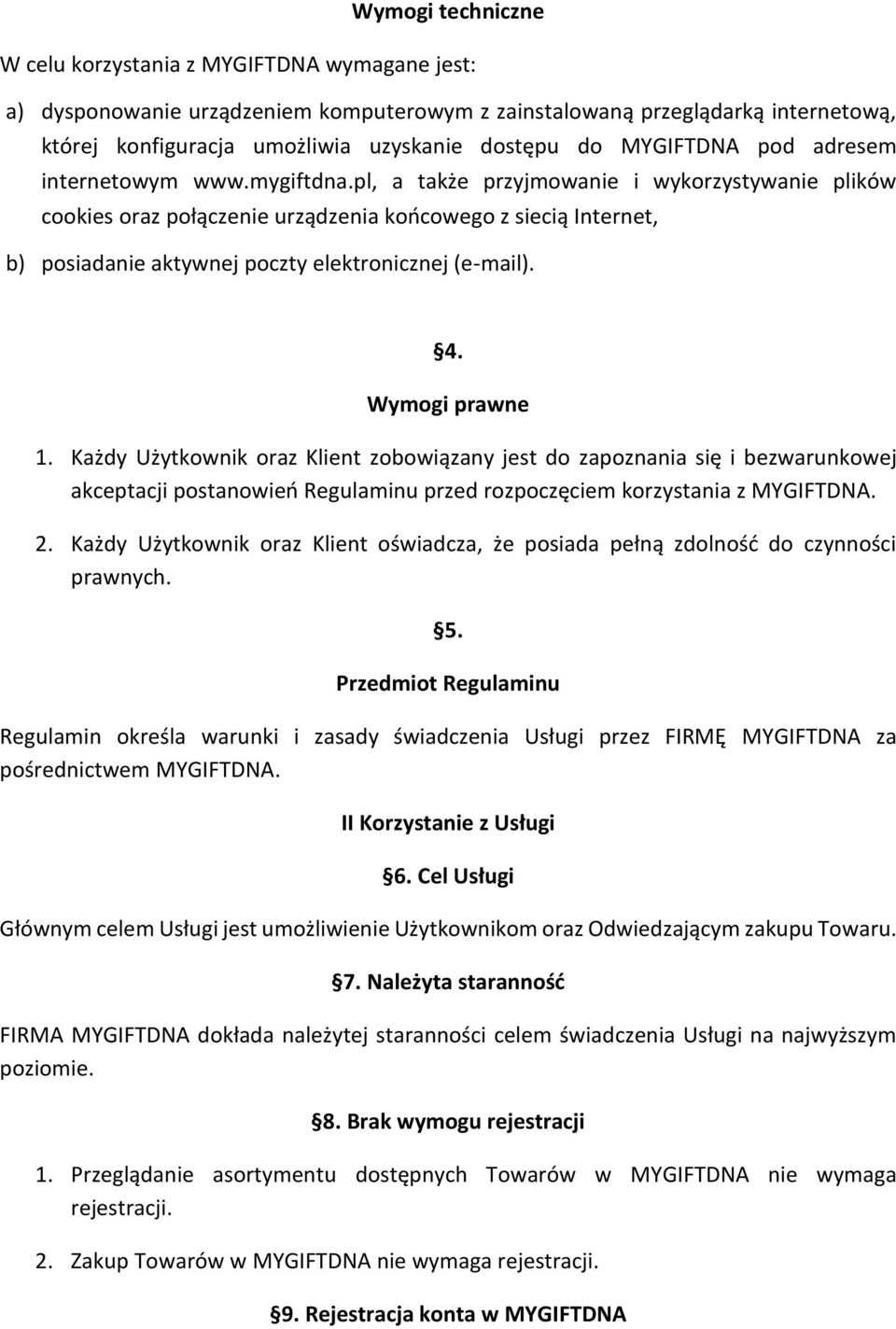 Wymogi techniczne

W celu korzystania z MYGIFTDNA wymagane jest:

a) dysponowanie urządzeniem komputerowym z zainstalowaną przeglądarką internetową, której konfiguracja umożliwia uzyskanie dostępu do MYGIFTDNA pod adresem internetowym www.mygiftdna.pl, a także przyjmowanie i wykorzystywanie plików cookies oraz połączenie urządzenia końcowego z siecią Internet,

b) posiadanie aktywnej poczty elektronicznej (e-mail).

§4.

Wymogi prawne

1. Każdy Użytkownik oraz Klient zobowiązany jest do zapoznania się i bezwarunkowej akceptacji postanowień Regulaminu przed rozpoczęciem korzystania z MYGIFTDNA.

2. Każdy Użytkownik oraz Klient oświadcza, że posiada pełną zdolność do czynności prawnych.

§5.

Przedmiot Regulaminu

Regulamin określa warunki i zasady świadczenia Usługi przez FIRMĘ MYGIFTDNA za pośrednictwem MYGIFTDNA.

II Korzystanie z Usługi

§6. Cel Usługi

Głównym celem Usługi jest umożliwienie Użytkownikom oraz Odwiedzającym zakupu Towaru.

§7. Należyta staranność

FIRMA MYGIFTDNA dokłada należytej staranności celem świadczenia Usługi na najwyższym poziomie.

§8. Brak wymogu rejestracji

1. Przeglądanie asortymentu dostępnych Towarów w MYGIFTDNA nie wymaga rejestracji.

2. Zakup Towarów w MYGIFTDNA nie wymaga rejestracji.

§9. Rejestracja konta w MYGIFTDNA